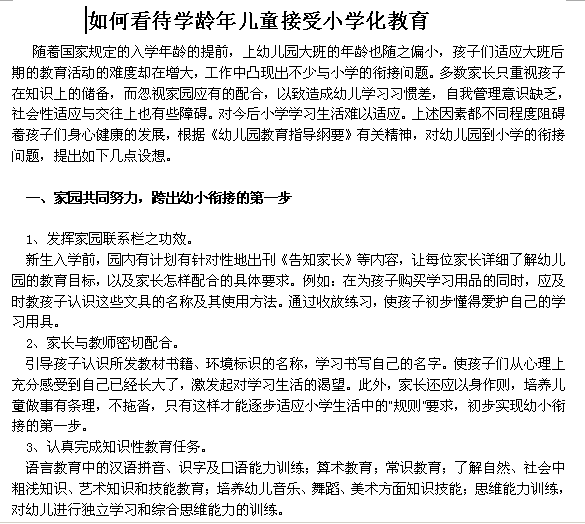 如何看待学龄年儿童接受小学化教育

随着国家规定的入学年龄的提前，上幼儿园大班的年龄也随之偏小，孩子们适应大班后期的教育活动的难度却在增大，工作中凸现出不少与小学的衔接问题。多数家长只重视孩子在知识上的储备，而忽视家园应有的配合，以致造成幼儿学习习惯差，自我管理意识缺乏，社会性适应与交往上也有些障碍。对今后小学学习生活难以适应。上述因素都不同程度阻碍着孩子们身心健康的发展，根据《幼儿园教育指导纲要》有关精神，对幼儿园到小学的衔接问题，提出如下几点设想。

一、家园共同努力，跨出幼小衔接的第一步

1、发挥家园联系栏之功效。

新生入学前，园内有计划有针对性地出刊《告知家长》等内容，让每位家长详细了解幼儿园的教育目标，以及家长怎样配合的具体要求。例如：在为孩子购买学习用品的同时，应及时教孩子认识这些文具的名称及其使用方法。通过收放练习，使孩子初步懂得爱护自己的学习用具。

2、家长与教师密切配合。

引导孩子认识所发教材书籍、环境标识的名称，学习书写自己的名字。使孩子们从心理上充分感受到自己已经长大了，激发起对学习生活的渴望。此外，家长还应以身作则，培养儿童做事有条理，不拖沓，只有这样才能逐步适应小学生活中的"规则"要求，初步实现幼小衔接的第一步。

3、认真完成知识性教育任务。

语言教育中的汉语拼音、识字及口语能力训练；算术教育；常识教育；了解自然、社会中粗浅知识、艺术知识和技能教育；培养幼儿音乐、舞蹈、美术方面知识技能；思维能力训练，对幼儿进行独立学习和综合思维能力的训练。